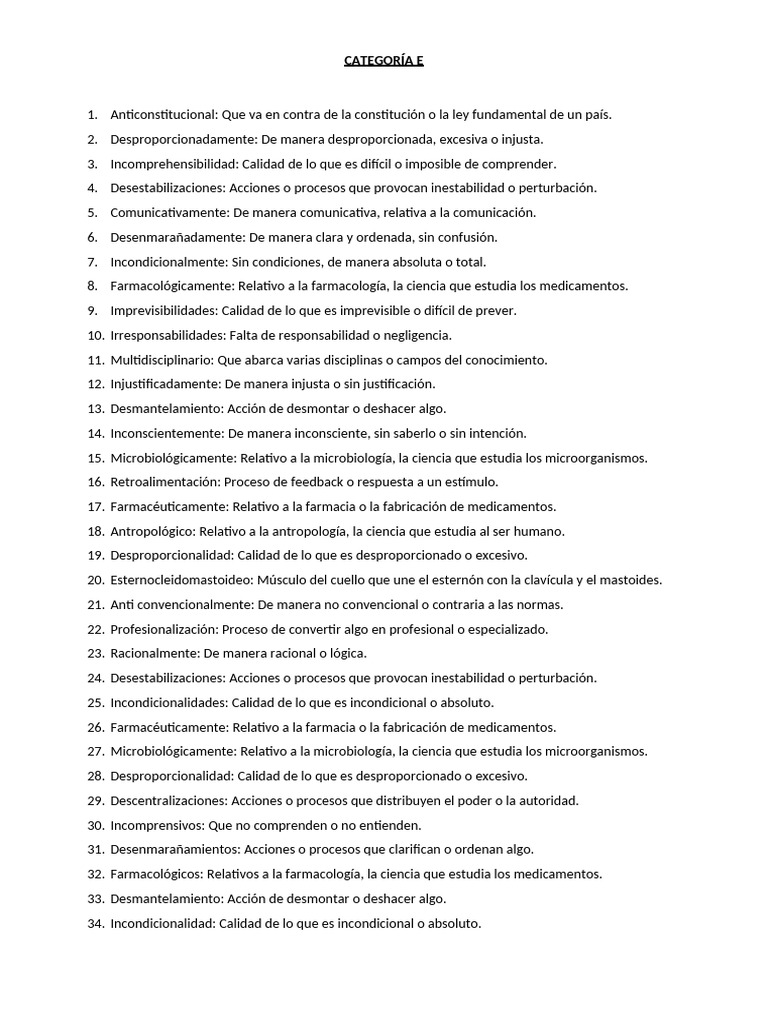 CATEGORÍA E

1. Anticonstitucional: Que va en contra de la constitución o la ley fundamental de un país.
2. Desproporcionadamente: De manera desproporcionada, excesiva o injusta.
3. Incomprehensibilidad: Calidad de lo que es difícil o imposible de comprender.
4. Desestabilizaciones: Acciones o procesos que provocan inestabilidad o perturbación.
5. Comunicativamente: De manera comunicativa, relativa a la comunicación.
6. Desenmarañadamente: De manera clara y ordenada, sin confusión.
7. Incondicionalmente: Sin condiciones, de manera absoluta o total.
8. Farmacológicamente: Relativo a la farmacología, la ciencia que estudia los medicamentos.
9. Imprevisibilidades: Calidad de lo que es imprevisible o difícil de prever.
10. Irresponsabilidades: Falta de responsabilidad o negligencia.
11. Multidisciplinario: Que abarca varias disciplinas o campos del conocimiento.
12. Injustificadamente: De manera injusta o sin justificación.
13. Desmantelamiento: Acción de desmontar o deshacer algo.
14. Inconscientemente: De manera inconsciente, sin saberlo o sin intención.
15. Microbiológicamente: Relativo a la microbiología, la ciencia que estudia los microorganismos.
16. Retroalimentación: Proceso de feedback o respuesta a un estímulo.
17. Farmacéuticamente: Relativo a la farmacia o la fabricación de medicamentos.
18. Antropológico: Relativo a la antropología, la ciencia que estudia al ser humano.
19. Desproporcionalidad: Calidad de lo que es desproporcionado o excesivo.
20. Esternocleidomastoideo: Músculo del cuello que une el esternón con la clavícula y el mastoides.
21. Anti convencionalmente: De manera no convencional o contraria a las normas.
22. Profesionalización: Proceso de convertir algo en profesional o especializado.
23. Racionalmente: De manera racional o lógica.
24. Desestabilizaciones: Acciones o procesos que provocan inestabilidad o perturbación.
25. Incondicionalidades: Calidad de lo que es incondicional o absoluto.
26. Farmacéuticamente: Relativo a la farmacia o la fabricación de medicamentos.
27. Microbiológicamente: Relativo a la microbiología, la ciencia que estudia los microorganismos.
28. Desproporcionalidad: Calidad de lo que es desproporcionado o excesivo.
29. Descentralizaciones: Acciones o procesos que distribuyen el poder o la autoridad.
30. Incomprensivos: Que no comprenden o no entienden.
31. Desenmarañamientos: Acciones o procesos que clarifican o ordenan algo.
32. Farmacológicos: Relativos a la farmacología, la ciencia que estudia los medicamentos.
33. Desmantelamiento: Acción de desmontar o deshacer algo.
34. Incondicionalidad: Calidad de lo que es incondicional o absoluto.